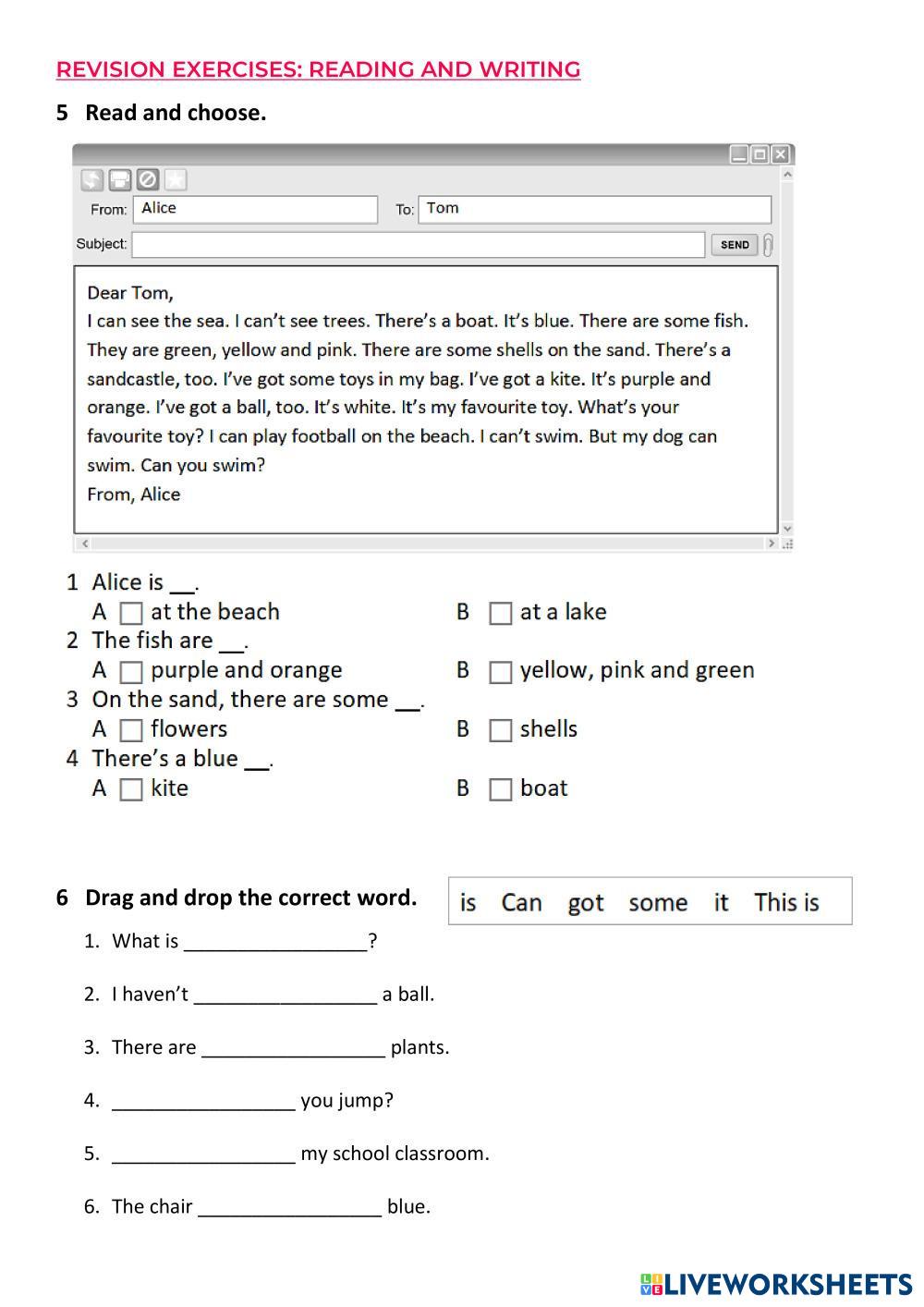 REVISION EXERCISES: READING AND WRITING

5 Read and choose.

From: Alice
To: Tom
Subject:
SEND

Dear Tom,
I can see the sea. I can't see trees. There's a boat. It's blue. There are some fish. They are green, yellow and pink. There are some shells on the sand. There's a sandcastle, too. I've got some toys in my bag. I've got a kite. It's purple and orange. I've got a ball, too. It's white. It's my favourite toy. What's your favourite toy? I can play football on the beach. I can't swim. But my dog can swim. Can you swim?
From, Alice

1 Alice is __.
A ☐ at the beach
B ☐ at a lake
2 The fish are __.
A ☐ purple and orange
B ☐ yellow, pink and green
3 On the sand, there are some __.
A ☐ flowers
B ☐ shells
4 There's a blue __.
A ☐ kite
B ☐ boat

6 Drag and drop the correct word.

is Can got some it This is

1. What is _________________?
2. I haven't _________________ a ball.
3. There are _________________ plants.
4. _________________ you jump?
5. _________________ my school classroom.
6. The chair _________________ blue.

LIVEWORKSHEETS